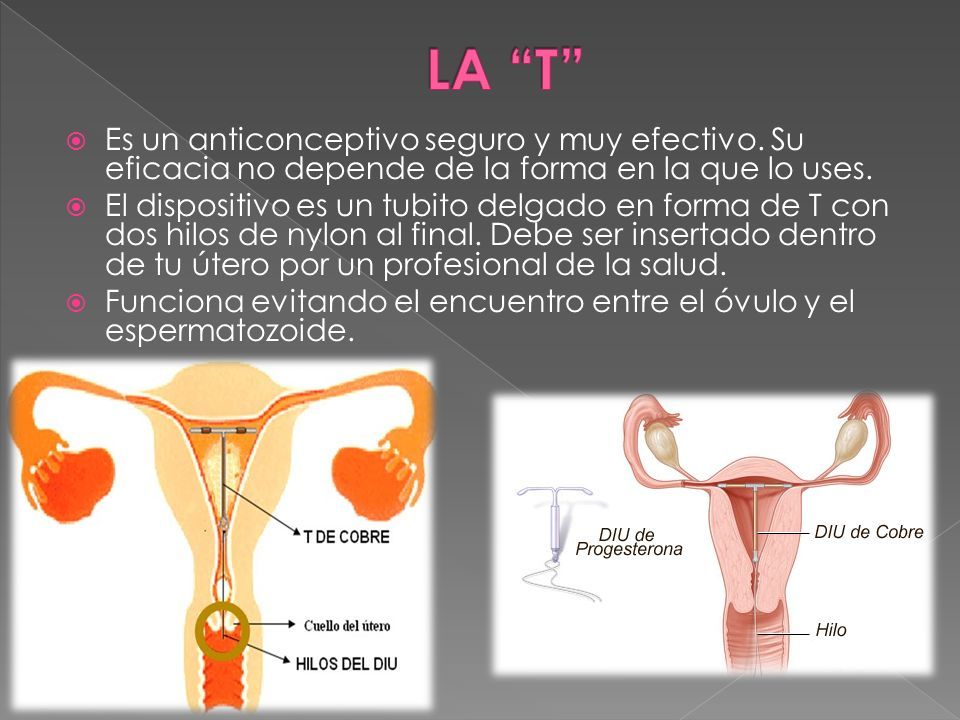 LA “T”

Es un anticonceptivo seguro y muy efectivo. Su eficacia no depende de la forma en la que lo uses.

El dispositivo es un tubito delgado en forma de T con dos hilos de nylon al final. Debe ser insertado dentro de tu útero por un profesional de la salud.

Funciona evitando el encuentro entre el óvulo y el espermatozoide.

T DE COBRE
Cuello del útero
HILOS DEL DIU

DIU de Progesterona
DIU de Cobre
Hilo